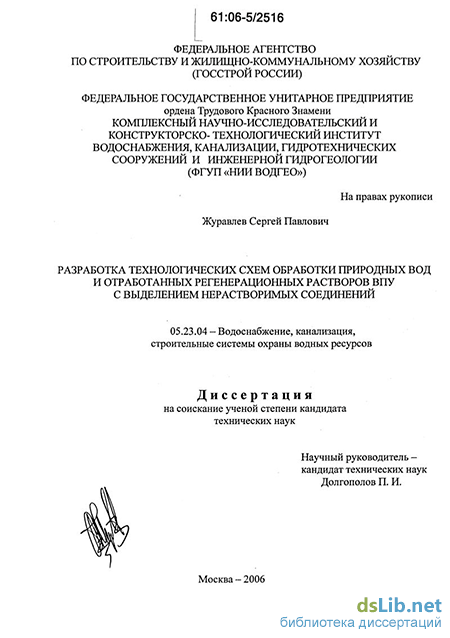 61:06-5/2516

ФЕДЕРАЛЬНОЕ АГЕНТСТВО
ПО СТРОИТЕЛЬСТВУ И ЖИЛИЩНО-КОММУНАЛЬНОМУ ХОЗЯЙСТВУ
(ГОССТРОЙ РОССИИ)

ФЕДЕРАЛЬНОЕ ГОСУДАРСТВЕННОЕ УНИТАРНОЕ ПРЕДПРИЯТИЕ
ордена Трудового Красного Знамени
КОМПЛЕКСНЫЙ НАУЧНО-ИССЛЕДОВАТЕЛЬСКИЙ И
КОНСТРУКТОРСКО- ТЕХНОЛОГИЧЕСКИЙ ИНСТИТУТ
ВОДОСНАБЖЕНИЯ, КАНАЛИЗАЦИИ, ГИДРОТЕХНИЧЕСКИХ
СООРУЖЕНИЙ И ИНЖЕНЕРНОЙ ГИДРОГЕОЛОГИИ
(ФГУП «НИИ ВОДГЕО»)

На правах рукописи

Журавлев Сергей Павлович

РАЗРАБОТКА ТЕХНОЛОГИЧЕСКИХ СХЕМ ОБРАБОТКИ ПРИРОДНЫХ ВОД
И ОТРАБОТАННЫХ РЕГЕНЕРАЦИОННЫХ РАСТВОРОВ ВПУ
С ВЫДЕЛЕНИЕМ НЕРАСТВОРИМЫХ СОЕДИНЕНИЙ

05.23.04 – Водоснабжение, канализация,
строительные системы охраны водных ресурсов

Диссертация
на соискание ученой степени кандидата
технических наук

Научный руководитель –
кандидат технических наук
Долгополов П. И.

Москва – 2006

dsLib.net
библиотека диссертаций